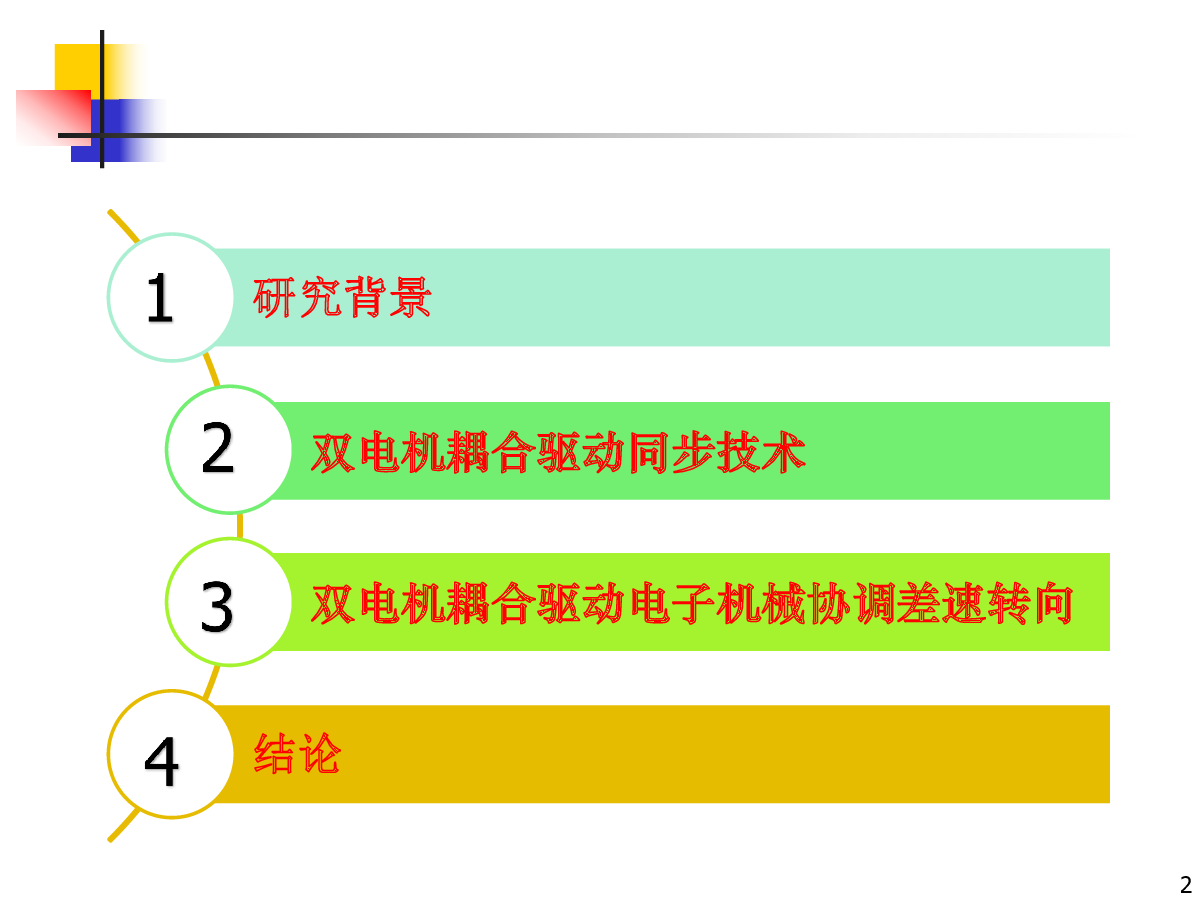 1
研究背景

2
双电机耦合驱动同步技术

3
双电机耦合驱动电子机械协调差速转向

4
结论

2